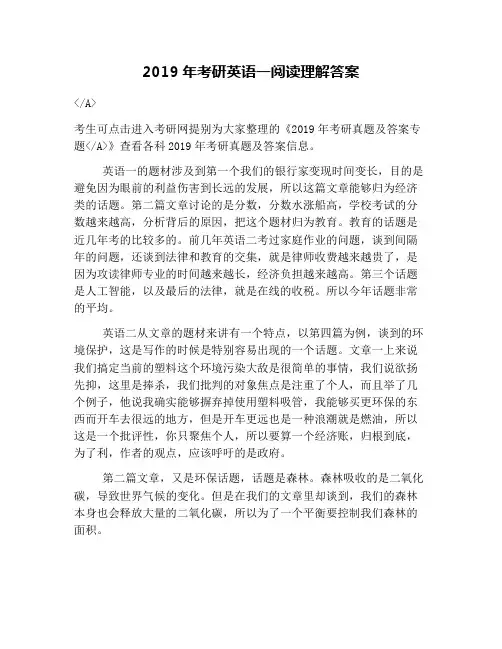 2019 年考研英语一阅读理解答案

</A>

考生可点击进入考研网提别为大家整理的《2019 年考研真题及答案专题</A>》查看各科 2019 年考研真题及答案信息。

英语一的题材涉及到第一个我们的银行家变现时间变长，目的是避免因为眼前的利益伤害到长远的发展，所以这篇文章能够归为经济类的话题。第二篇文章讨论的是分数，分数水涨船高，学校考试的分数越来越高，分析背后的原因，把这个题材归为教育。教育的话题是近几年考的比较多的。前几年英语二考过家庭作业的问题，谈到间隔年的问题，还谈到法律和教育的交集，就是律师收费越来越贵了，是因为攻读律师专业的时间越来越长，经济负担越来越高。第三个话题是人工智能，以及最后的法律，就是在线的收税。所以今年话题非常的平均。

英语二从文章的题材来讲有一个特点，以第四篇为例，谈到的环境保护，这是写作的时候是特别容易出现的一个话题。文章一上来说我们搞定当前的塑料这个环境污染大敌是很简单的事情，我们说欲扬先抑，这里是捧杀，我们批判的对象焦点是注重了个人，而且举了几个例子，他说我确实能够摒弃掉使用塑料吸管，我能够买更环保的东西而开车去很远的地方，但是开车更远也是一种浪潮就是燃油，所以这是一个批评性，你只聚焦个人，所以要算一个经济账，归根到底，为了利，作者的观点，应该呼吁的是政府。

第二篇文章，又是环保话题，话题是森林。森林吸收的是二氧化碳，导致世界气候的变化。但是在我们的文章里却谈到，我们的森林本身也会释放大量的二氧化碳，所以为了一个平衡要控制我们森林的面积。